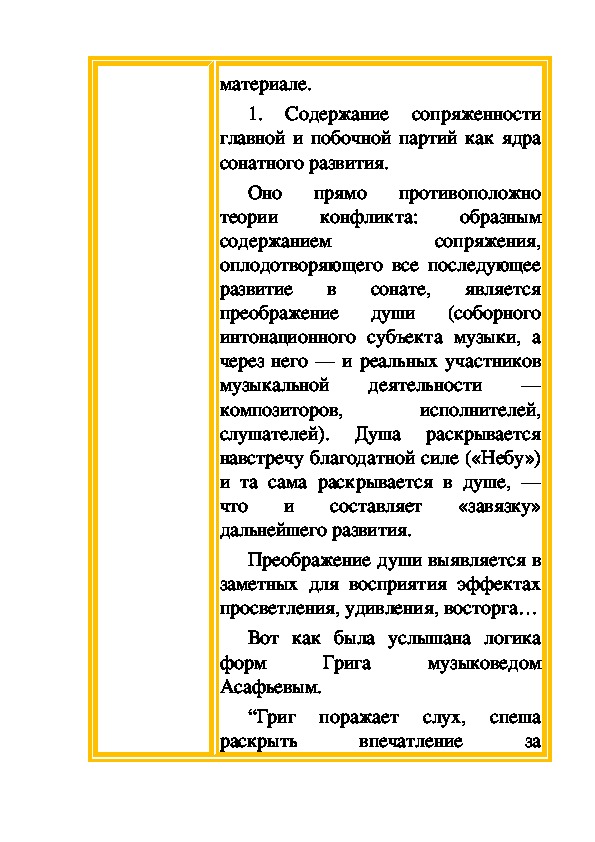 материале.

1. Содержание сопряженности главной и побочной партий как ядра сонатного развития.

Оно прямо противоположно теории конфликта: образным содержанием сопряжения, оплодотворяющего все последующее развитие в сонате, является преображение души (соборного интонационного субъекта музыки, а через него — и реальных участников музыкальной деятельности — композиторов, исполнителей, слушателей). Душа раскрывается навстречу благодатной силе («Небу») и та сама раскрывается в душе, — что и составляет «завязку» дальнейшего развития.

Преображение души выявляется в заметных для восприятия эффектах просветления, удивления, восторга…

Вот как была услышана логика форм Грига музыковедом Асафьевым.

“Григ поражает слух, спеша раскрыть впечатление за